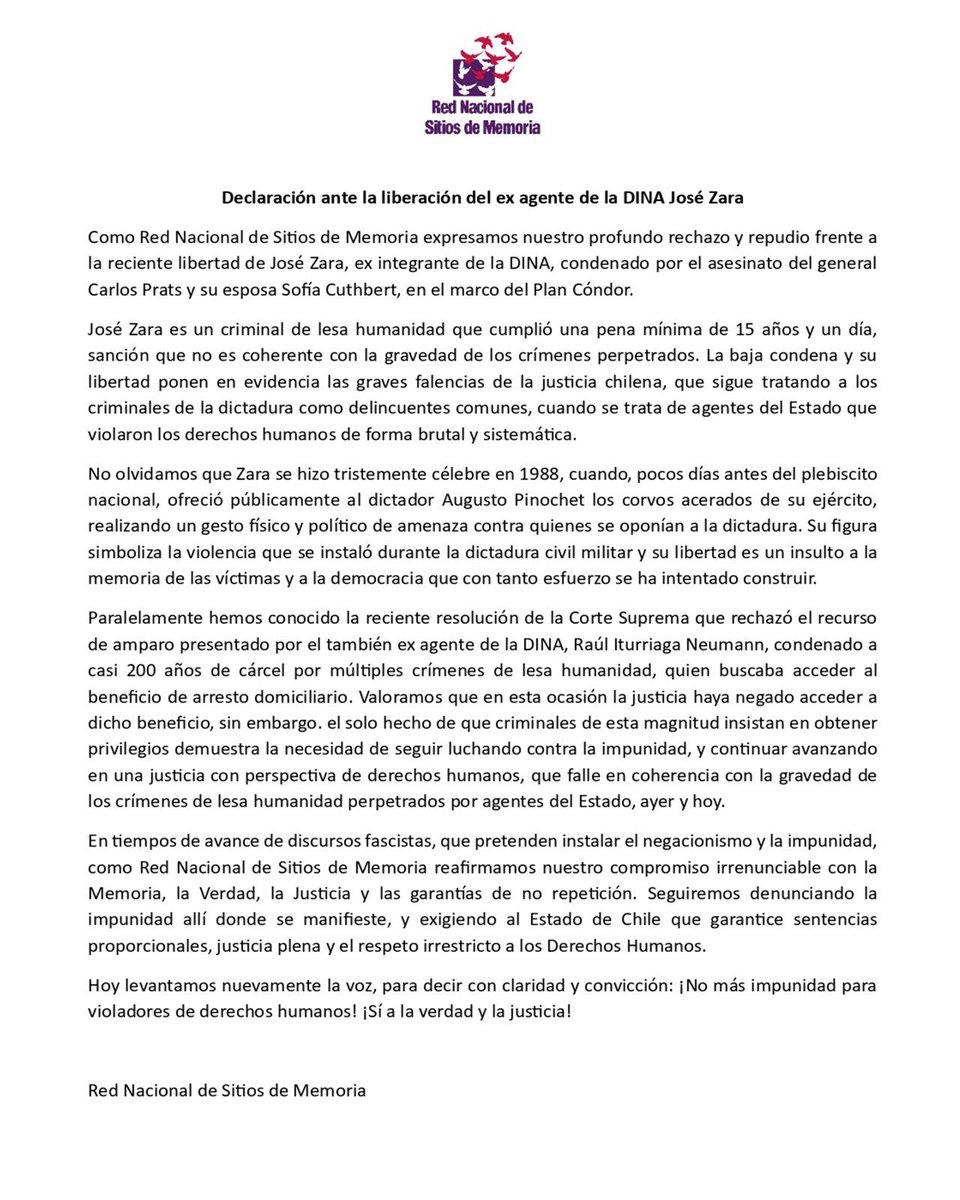 Red Nacional de Sitios de Memoria

Declaración ante la liberación del ex agente de la DINA José Zara

Como Red Nacional de Sitios de Memoria expresamos nuestro profundo rechazo y repudio frente a la reciente libertad de José Zara, ex integrante de la DINA, condenado por el asesinato del general Carlos Prats y su esposa Sofía Cuthbert, en el marco del Plan Cóndor.

José Zara es un criminal de lesa humanidad que cumplió una pena mínima de 15 años y un día, sanción que no es coherente con la gravedad de los crímenes perpetrados. La baja condena y su libertad ponen en evidencia las graves falencias de la justicia chilena, que sigue tratando a los criminales de la dictadura como delincuentes comunes, cuando se trata de agentes del Estado que violaron los derechos humanos de forma brutal y sistemática.

No olvidamos que Zara se hizo tristemente célebre en 1988, cuando, pocos días antes del plebiscito nacional, ofreció públicamente al dictador Augusto Pinochet los corvos acerados de su ejército, realizando un gesto físico y político de amenaza contra quienes se oponían a la dictadura. Su figura simboliza la violencia que se instaló durante la dictadura civil militar y su libertad es un insulto a la memoria de las víctimas y a la democracia que con tanto esfuerzo se ha intentado construir.

Paralelamente hemos conocido la reciente resolución de la Corte Suprema que rechazó el recurso de amparo presentado por el también ex agente de la DINA, Raúl Iturriaga Neumann, condenado a casi 200 años de cárcel por múltiples crímenes de lesa humanidad, quien buscaba acceder al beneficio de arresto domiciliario. Valoramos que en esta ocasión la justicia haya negado acceder a dicho beneficio, sin embargo. el solo hecho de que criminales de esta magnitud insistan en obtener privilegios demuestra la necesidad de seguir luchando contra la impunidad, y continuar avanzando en una justicia con perspectiva de derechos humanos, que falle en coherencia con la gravedad de los crímenes de lesa humanidad perpetrados por agentes del Estado, ayer y hoy.

En tiempos de avance de discursos fascistas, que pretenden instalar el negacionismo y la impunidad, como Red Nacional de Sitios de Memoria reafirmamos nuestro compromiso irrenunciable con la Memoria, la Verdad, la Justicia y las garantías de no repetición. Seguiremos denunciando la impunidad allí donde se manifieste, y exigiendo al Estado de Chile que garantice sentencias proporcionales, justicia plena y el respeto irrestricto a los Derechos Humanos.

Hoy levantamos nuevamente la voz, para decir con claridad y convicción: ¡No más impunidad para violadores de derechos humanos! ¡Sí a la verdad y la justicia!

Red Nacional de Sitios de Memoria